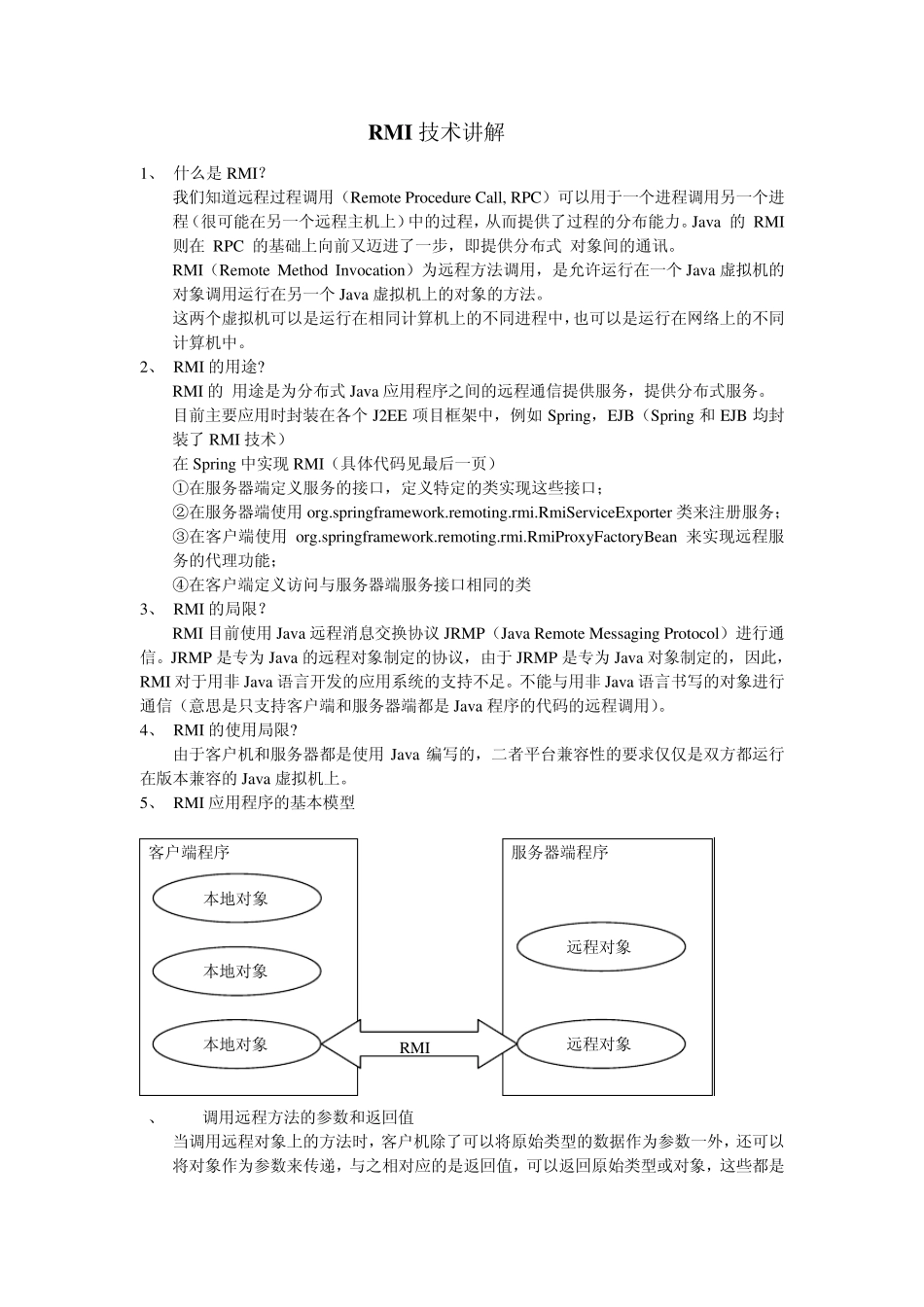 RMI 技术讲解

1、 什么是 RMI?

我们知道远程过程调用（Remote Procedure Call, RPC）可以用于一个进程调用另一个进程（很可能在另一个远程主机上）中的过程，从而提供了过程的分布能力。Java 的 RMI 则在 RPC 的基础上向前又迈进了一步，即提供分布式 对象间的通讯。

RMI（Remote Method Invocation）为远程方法调用，是允许运行在一个 Java 虚拟机的对象调用运行在另一个 Java 虚拟机上的对象的方法。

这两个虚拟机可以是运行在相同计算机上的不同进程中，也可以是运行在网络上的不同计算机中。

2、 RMI 的用途?

RMI 的 用途是为分布式 Java 应用程序之间的远程通信提供服务，提供分布式服务。

目前主要应用时封装在各个 J2EE 项目框架中，例如 Spring，EJB（Spring 和 EJB 均封装了 RMI 技术）

在 Spring 中实现 RMI（具体代码见最后一页）

①在服务器端定义服务的接口，定义特定的类实现这些接口；

②在服务器端使用 org.springframework.remoting.rmi.RmiServiceExporter 类来注册服务；

③在客户端使用 org.springframework.remoting.rmi.RmiProxyFactoryBean 来实现远程服务的代理功能；

④在客户端定义访问与服务器端服务接口相同的类

3、 RMI 的局限？

RMI 目前使用 Java 远程消息交换协议 JRMP（Java Remote Messaging Protocol）进行通信。JRMP 是专为 Java 的远程对象制定的协议，由于 JRMP 是专为 Java 对象制定的，因此，RMI 对于用非 Java 语言开发的应用系统的支持不足。不能与用非 Java 语言书写的对象进行通信（意思是只支持客户端和服务器端都是 Java 程序的代码的远程调用）。

4、 RMI 的使用局限?

由于客户机和服务器都是使用 Java 编写的，二者平台兼容性的要求仅仅是双方都运行在版本兼容的 Java 虚拟机上。

5、 RMI 应用程序的基本模型

客户端程序

本地对象

本地对象

本地对象

RMI

服务器端程序

远程对象

远程对象

、 调用远程方法的参数和返回值

当调用远程对象上的方法时，客户机除了可以将原始类型的数据作为参数一外，还可以将对象作为参数来传递，与之相对应的是返回值，可以返回原始类型或对象，这些都是